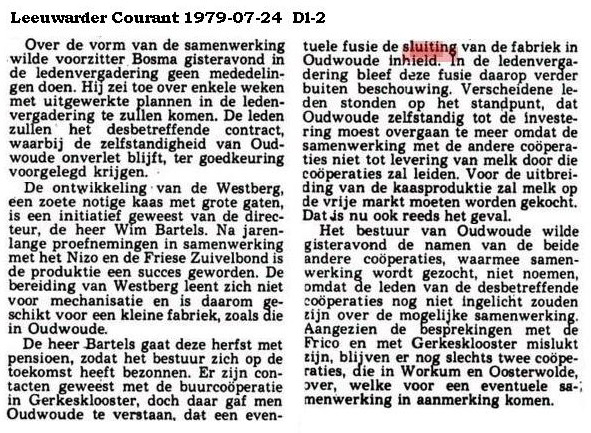 Leeuwarder Courant 1979-07-24 D1-2

Over de vorm van de samenwerking wilde voorzitter Bosma gisteravond in de ledenvergadering geen mededelingen doen. Hij zei toe over enkele weken met uitgewerkte plannen in de ledenvergadering te zullen komen. De leden zullen het desbetreffende contract, waarbij de zelfstandigheid van Oudwoude onverlet blijft, ter goedkeuring voorgelegd krijgen.

De ontwikkeling van de Westberg, een zoete notige kaas met grote gaten, is een initiatief geweest van de directeur, de heer Wim Bartels. Na jarenlange proefnemingen in samenwerking met het Nizo en de Friese Zuivelbond is de produktie een succes geworden. De bereiding van Westberg leent zich niet voor mechanisatie en is daarom geschikt voor een kleine fabriek, zoals die in Oudwoude.

De heer Bartels gaat deze herfst met pensioen, zodat het bestuur zich op de toekomst heeft bezonnen. Er zijn contacten geweest met de buurcoöperatie in Gerkesklooster, doch daar gaf men Oudwoude te verstaan, dat een eventuele fusie de sluiting van de fabriek in Oudwoude inhield. In de ledenvergadering bleef deze fusie daarop verder buiten beschouwing. Verscheidene leden stonden op het standpunt, dat Oudwoude zelfstandig tot de investering moest overgaan te meer omdat de samenwerking met de andere coöperaties niet tot levering van melk door die coöperaties zal leiden. Voor de uitbreiding van de kaasproduktie zal melk op de vrije markt moeten worden gekocht. Dat is nu ook reeds het geval.

Het bestuur van Oudwoude wilde gisteravond de namen van de beide andere coöperaties, waarmee samenwerking wordt gezocht, niet noemen, omdat de leden van de desbetreffende coöperaties nog niet ingelicht zouden zijn over de mogelijke samenwerking. Aangezien de besprekingen met de Frico en met Gerkesklooster mislukt zijn, blijven er nog slechts twee coöperaties, die in Workum en Oosterwolde, over, welke voor een eventuele samenwerking in aanmerking komen.